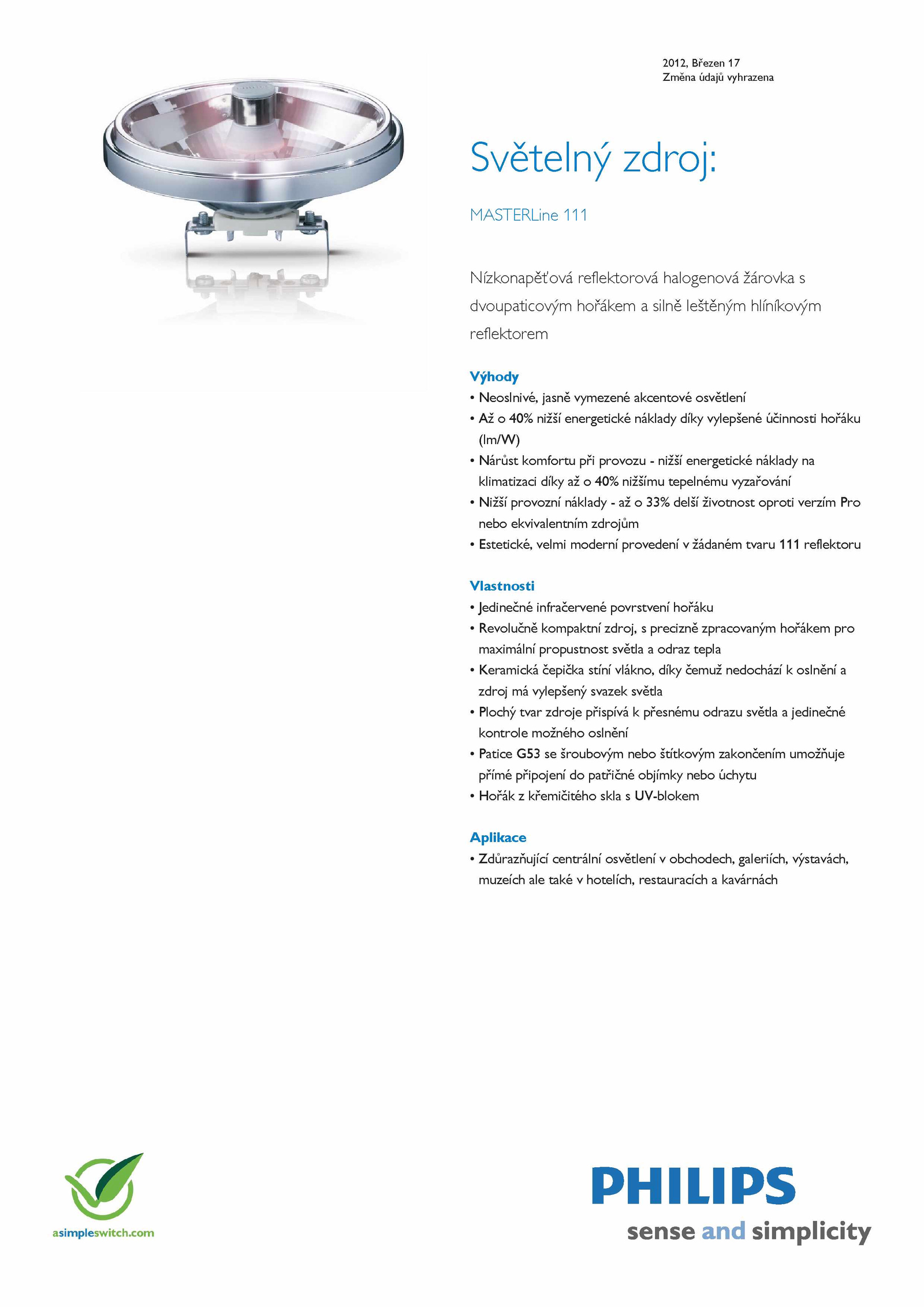 2012, Březen 17
Změna údajů vyhrazena

Světelný zdroj:

MASTERLine 111

Nízkonapěťová reflektorová halogenová žárovka s dvoupaticovým hořákem a silně leštěným hliníkovým reflektorem

Výhody
• Neoslnivé, jasně vymezené akcentové osvětlení
• Až o 40% nižší energetické náklady díky vylepšené účinnosti hořáku (lm/W)
• Nárůst komfortu při provozu - nižší energetické náklady na klimatizaci díky až o 40% nižšímu tepelnému vyzařování
• Nižší provozní náklady - až o 33% delší životnost oproti verzím Pro nebo ekvivalentním zdrojům
• Estetické, velmi moderní provedení v žádaném tvaru 111 reflektoru

Vlastnosti
• Jedinečné infračervené povrstvení hořáku
• Revolučně kompaktní zdroj, s precizně zpracovaným hořákem pro maximální propustnost světla a odraz tepla
• Keramická čepička stíní vlákno, díky čemuž nedochází k oslnění a zdroj má vylepšený svazek světla
• Plochý tvar zdroje přispívá k přesnému odrazu světla a jedinečné kontrole možného oslnění
• Patice G53 se šroubovým nebo štítkovým zakončením umožňuje přímé připojení do patřičné objímky nebo úchytu
• Hořák z křemičitého skla s UV-blokem

Aplikace
• Zdůrazňující centrální osvětlení v obchodech, galeriích, výstavách, muzeích ale také v hotelích, restauracích a kavárnách

asimpleswitch.com

PHILIPS
sense and simplicity